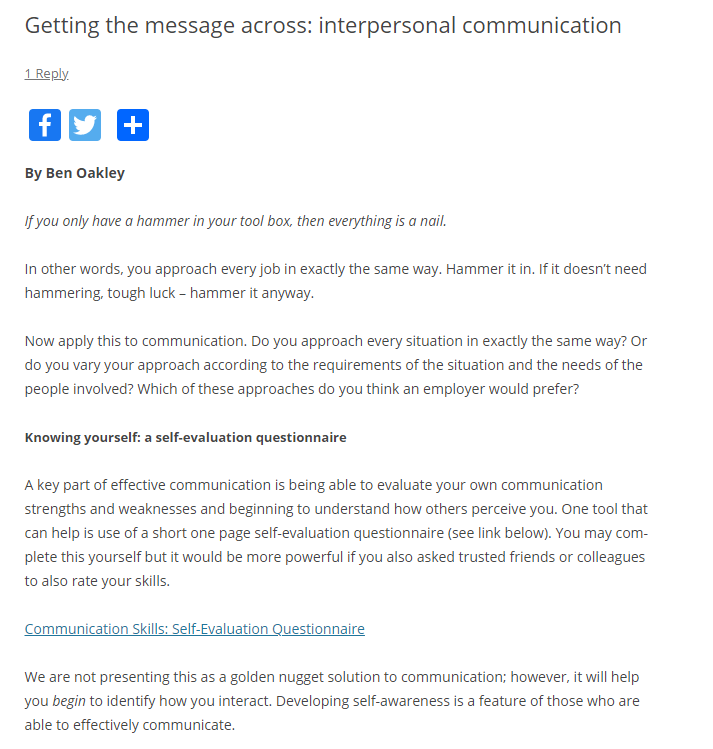 Getting the message across: interpersonal communication

1 Reply

By Ben Oakley

If you only have a hammer in your tool box, then everything is a nail.

In other words, you approach every job in exactly the same way. Hammer it in. If it doesn't need hammering, tough luck – hammer it anyway.

Now apply this to communication. Do you approach every situation in exactly the same way? Or do you vary your approach according to the requirements of the situation and the needs of the people involved? Which of these approaches do you think an employer would prefer?

Knowing yourself: a self-evaluation questionnaire

A key part of effective communication is being able to evaluate your own communication strengths and weaknesses and beginning to understand how others perceive you. One tool that can help is use of a short one page self-evaluation questionnaire (see link below). You may complete this yourself but it would be more powerful if you also asked trusted friends or colleagues to also rate your skills.

Communication Skills: Self-Evaluation Questionnaire

We are not presenting this as a golden nugget solution to communication; however, it will help you begin to identify how you interact. Developing self-awareness is a feature of those who are able to effectively communicate.